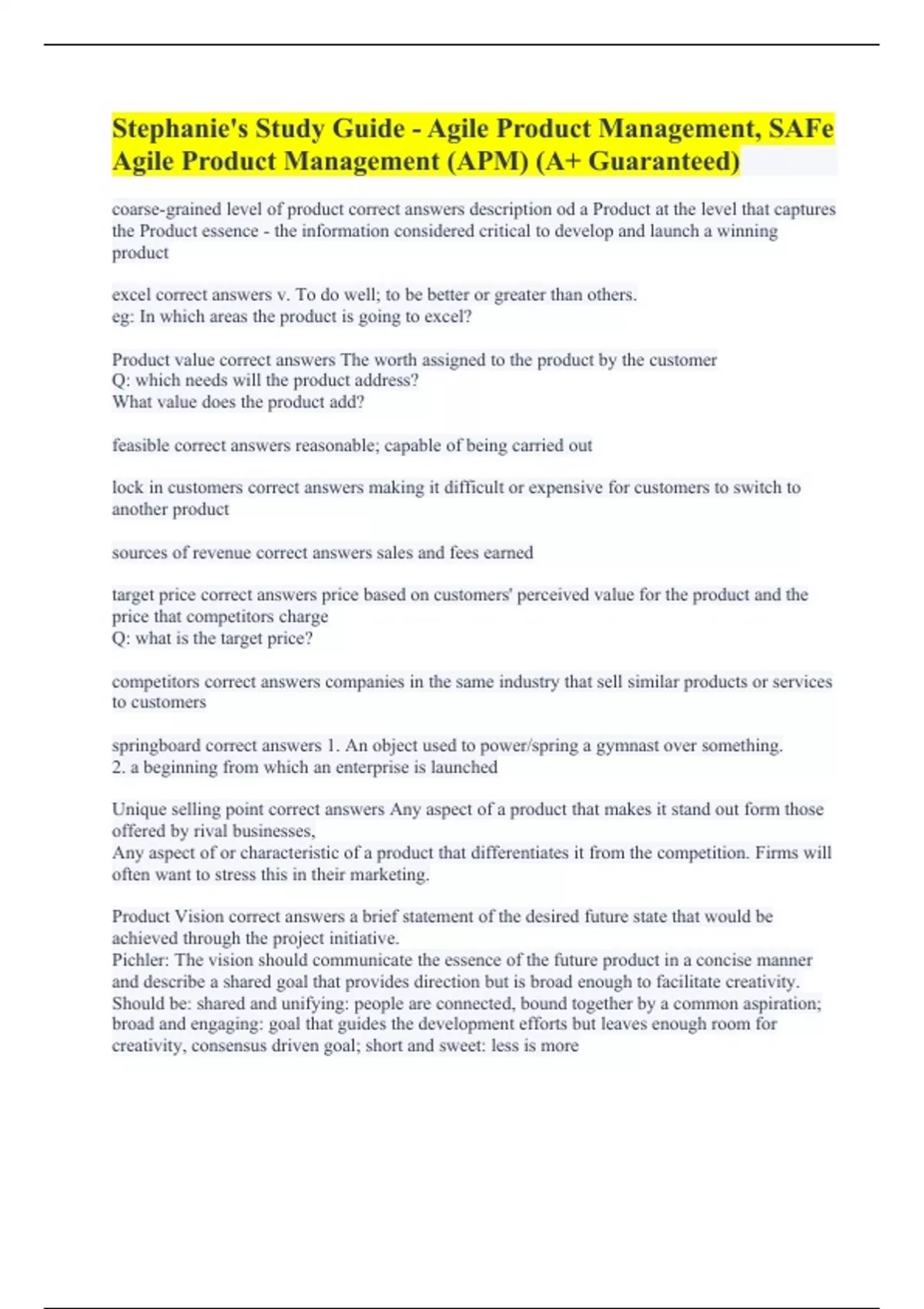 Stephanie's Study Guide - Agile Product Management, SAFe Agile Product Management (APM) (A+ Guaranteed)

coarse-grained level of product correct answers description od a Product at the level that captures the Product essence - the information considered critical to develop and launch a winning product

excel correct answers v. To do well; to be better or greater than others.
eg: In which areas the product is going to excel?

Product value correct answers The worth assigned to the product by the customer
Q: which needs will the product address?
What value does the product add?

feasible correct answers reasonable; capable of being carried out

lock in customers correct answers making it difficult or expensive for customers to switch to another product

sources of revenue correct answers sales and fees earned

target price correct answers price based on customers' perceived value for the product and the price that competitors charge
Q: what is the target price?

competitors correct answers companies in the same industry that sell similar products or services to customers

springboard correct answers 1. An object used to power/spring a gymnast over something.
2. a beginning from which an enterprise is launched

Unique selling point correct answers Any aspect of a product that makes it stand out form those offered by rival businesses,
Any aspect of or characteristic of a product that differentiates it from the competition. Firms will often want to stress this in their marketing.

Product Vision correct answers a brief statement of the desired future state that would be achieved through the project initiative.
Pichler: The vision should communicate the essence of the future product in a concise manner and describe a shared goal that provides direction but is broad enough to facilitate creativity.
Should be: shared and unifying: people are connected, bound together by a common aspiration; broad and engaging: goal that guides the development efforts but leaves enough room for creativity, consensus driven goal; short and sweet: less is more